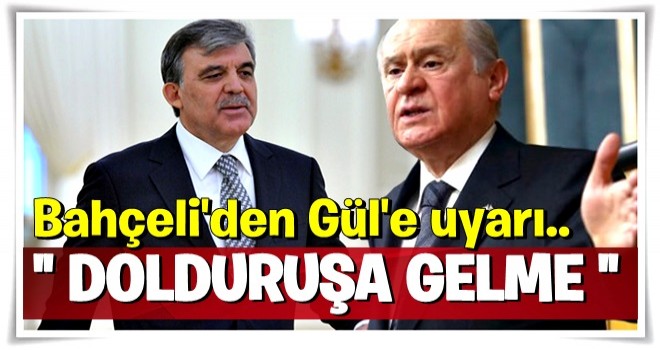 Bahçeli'den Gül'e uyarı..

" DOLDURUŞA GELME "